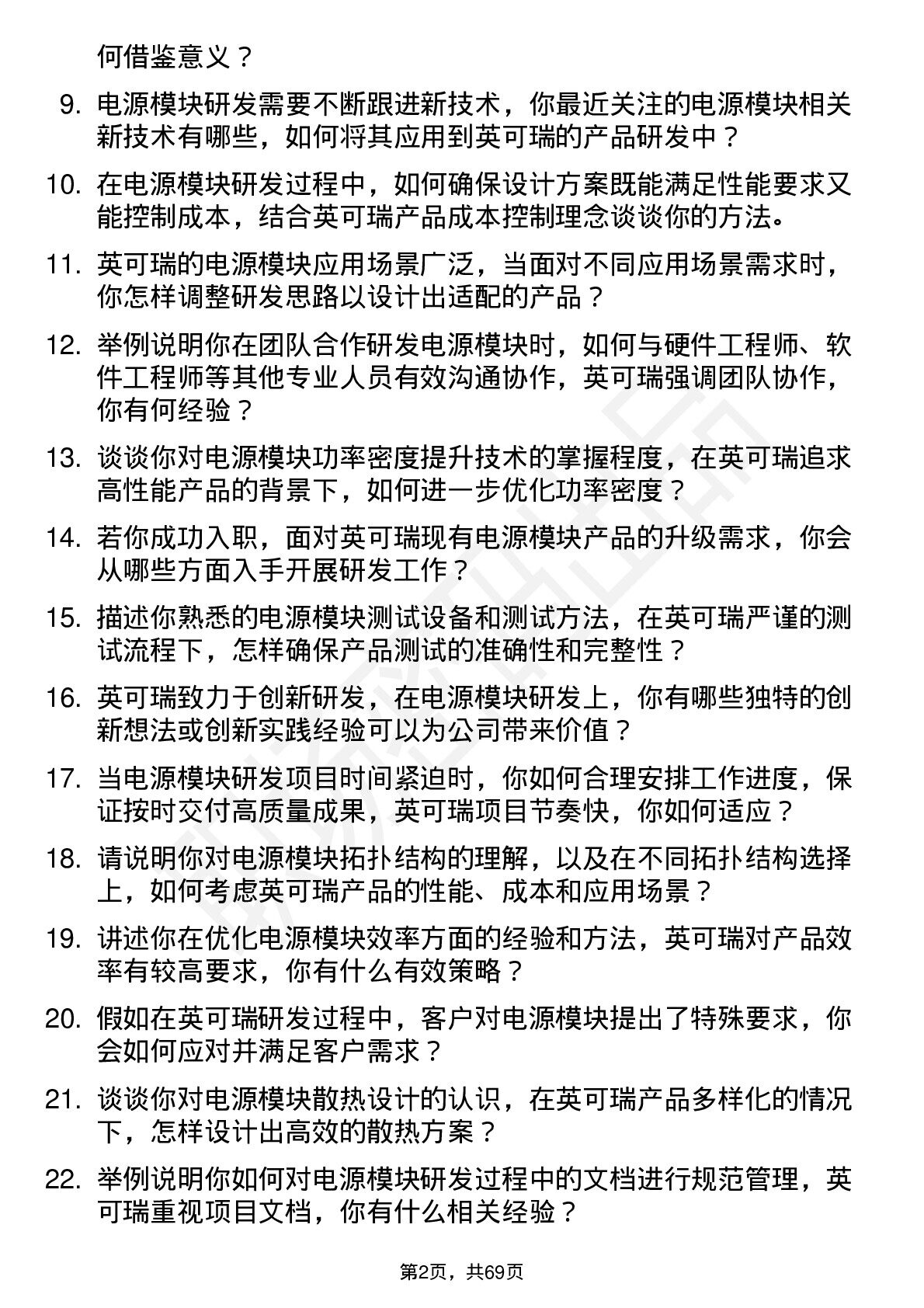 何借鉴意义？

9. 电源模块研发需要不断跟进新技术，你最近关注的电源模块相关新技术有哪些，如何将其应用到英可瑞的产品研发中？

10. 在电源模块研发过程中，如何确保设计方案既能满足性能要求又能控制成本，结合英可瑞产品成本控制理念谈谈你的方法。

11. 英可瑞的电源模块应用场景广泛，当面对不同应用场景需求时，你怎样调整研发思路以设计出适配的产品？

12. 举例说明你在团队合作研发电源模块时，如何与硬件工程师、软件工程师等其他专业人员有效沟通协作，英可瑞强调团队协作，你有何经验？

13. 谈谈你对电源模块功率密度提升技术的掌握程度，在英可瑞追求高性能产品的背景下，如何进一步优化功率密度？

14. 若你成功入职，面对英可瑞现有电源模块产品的升级需求，你会从哪些方面入手开展研发工作？

15. 描述你熟悉的电源模块测试设备和测试方法，在英可瑞严谨的测试流程下，怎样确保产品测试的准确性和完整性？

16. 英可瑞致力于创新研发，在电源模块研发上，你有哪些独特的创新想法或创新实践经验可以为公司带来价值？

17. 当电源模块研发项目时间紧迫时，你如何合理安排工作进度，保证按时交付高质量成果，英可瑞项目节奏快，你如何适应？

18. 请说明你对电源模块拓扑结构的理解，以及在不同拓扑结构选择上，如何考虑英可瑞产品的性能、成本和应用场景？

19. 讲述你在优化电源模块效率方面的经验和方法，英可瑞对产品效率有较高要求，你有什么有效策略？

20. 假如在英可瑞研发过程中，客户对电源模块提出了特殊要求，你会如何应对并满足客户需求？

21. 谈谈你对电源模块散热设计的认识，在英可瑞产品多样化的情况下，怎样设计出高效的散热方案？

22. 举例说明你如何对电源模块研发过程中的文档进行规范管理，英可瑞重视项目文档，你有什么相关经验？

第2页，共69页